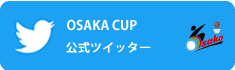 OSAKA CUP
公式ツイッター

Osaka